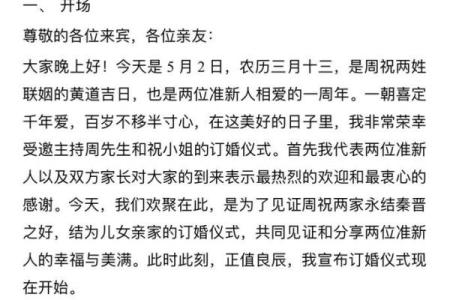 一、 开场

尊敬的各位来宾，各位亲友：

大家晚上好！今天是 5 月 2 日，农历三月十三，是周祝两姓联姻的黄道吉日，也是两位准新人相爱的一周年。一朝喜定千年爱，百岁不移半寸心，在这美好的日子里，我非常荣幸受邀主持周先生和祝小姐的订婚仪式。首先我代表两位准新人以及双方家长对大家的到来表示最热烈的欢迎和最衷心的感谢。今天，我们欢聚在此，是为了见证周祝两家永结秦晋之好，结为儿女亲家的订婚仪式，共同见证和分享两位准新人的幸福与美满。此时此刻，正值良辰，我宣布订婚仪式现在开始。